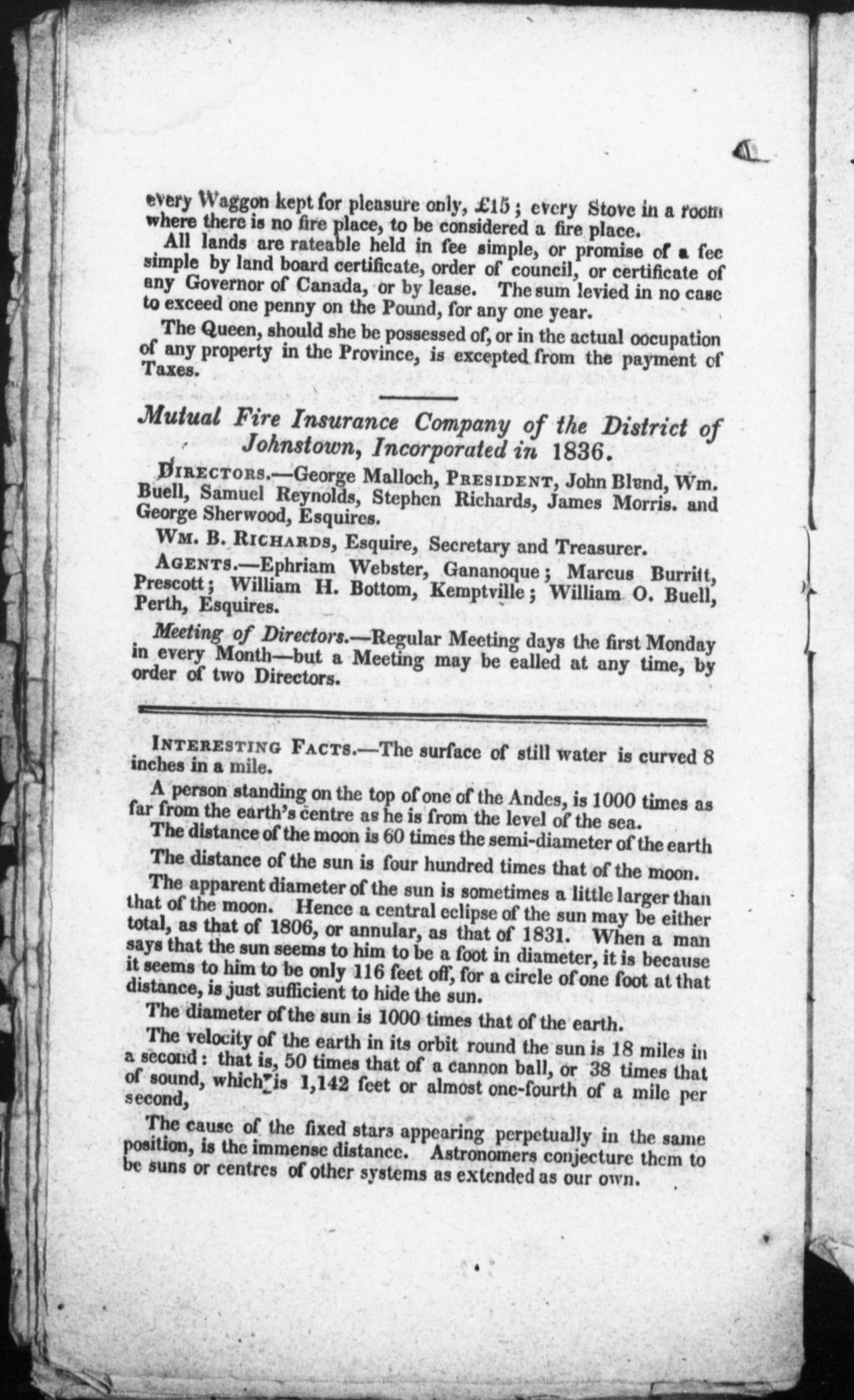 every Waggon kept for pleasure only, £15; every Stove in a room where there is no fire place, to be considered a fire place.

All lands are rateable held in fee simple, or promise of a fee simple by land board certificate, order of council, or certificate of any Governor of Canada, or by lease. The sum levied in no case to exceed one penny on the Pound, for any one year.

The Queen, should she be possessed of, or in the actual oocupation of any property in the Province, is excepted from the payment of Taxes.

Mutual Fire Insurance Company of the District of Johnstown, Incorporated in 1836.

DIRECTORS.—George Malloch, PRESIDENT, John Blend, Wm. Buell, Samuel Reynolds, Stephen Richards, James Morris. and George Sherwood, Esquires.

WM. B. RICHARDS, Esquire, Secretary and Treasurer.

AGENTS.—Ephriam Webster, Gananoque; Marcus Burritt, Prescott; William H. Bottom, Kemptville; William O. Buell, Perth, Esquires.

Meeting of Directors.—Regular Meeting days the first Monday in every Month—but a Meeting may be ealled at any time, by order of two Directors.

INTERESTING FACTS.—The surface of still water is curved 8 inches in a mile.

A person standing on the top of one of the Andes, is 1000 times as far from the earth's centre as he is from the level of the sea.

The distance of the moon is 60 times the semi-diameter of the earth

The distance of the sun is four hundred times that of the moon.

The apparent diameter of the sun is sometimes a little larger than that of the moon. Hence a central eclipse of the sun may be either total, as that of 1806, or annular, as that of 1831. When a man says that the sun seems to him to be a foot in diameter, it is because it seems to him to be only 116 feet off, for a circle of one foot at that distance, is just sufficient to hide the sun.

The diameter of the sun is 1000 times that of the earth.

The velocity of the earth in its orbit round the sun is 18 miles in a second: that is, 50 times that of a cannon ball, or 38 times that of sound, which is 1,142 feet or almost one-fourth of a mile per second,

The cause of the fixed stars appearing perpetually in the same position, is the immense distance. Astronomers conjecture them to be suns or centres of other systems as extended as our own.